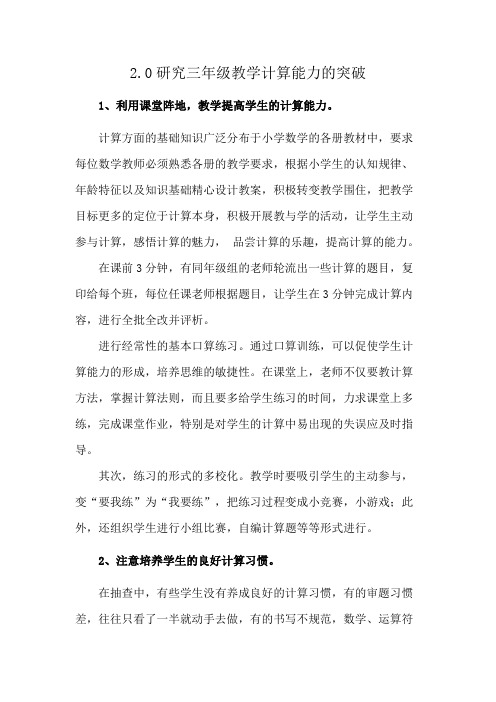 2.0 研究三年级教学计算能力的突破

1、利用课堂阵地，教学提高学生的计算能力。

计算方面的基础知识广泛分布于小学数学的各册教材中，要求每位数学教师必须熟悉各册的教学要求，根据小学生的认知规律、年龄特征以及知识基础精心设计教案，积极转变教学围住，把教学目标更多的定位于计算本身，积极开展教与学的活动，让学生主动参与计算，感悟计算的魅力， 品尝计算的乐趣，提高计算的能力。

在课前 3 分钟，有同年级组的老师轮流出一些计算的题目，复印给每个班，每位任课老师根据题目，让学生在 3 分钟完成计算内容，进行全批全改并评析。

进行经常性的基本口算练习。通过口算训练，可以促使学生计算能力的形成，培养思维的敏捷性。在课堂上，老师不仅要教计算方法，掌握计算法则，而且要多给学生练习的时间，力求课堂上多练，完成课堂作业，特别是对学生的计算中易出现的失误应及时指导。

其次，练习的形式的多校化。教学时要吸引学生的主动参与，变“要我练”为“我要练”，把练习过程变成小竞赛，小游戏；此外，还组织学生进行小组比赛，自编计算题等等形式进行。

2、注意培养学生的良好计算习惯。

在抽查中，有些学生没有养成良好的计算习惯，有的审题习惯差，往往只看了一半就动手去做，有的书写不规范，数学、运算符